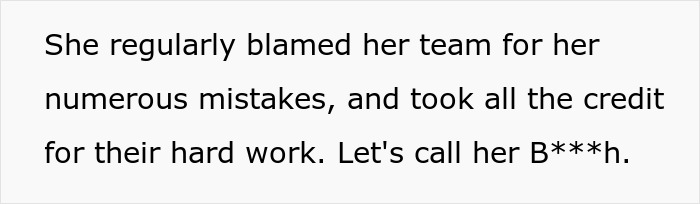 She regularly blamed her team for her numerous mistakes, and took all the credit for their hard work. Let's call her B***h.